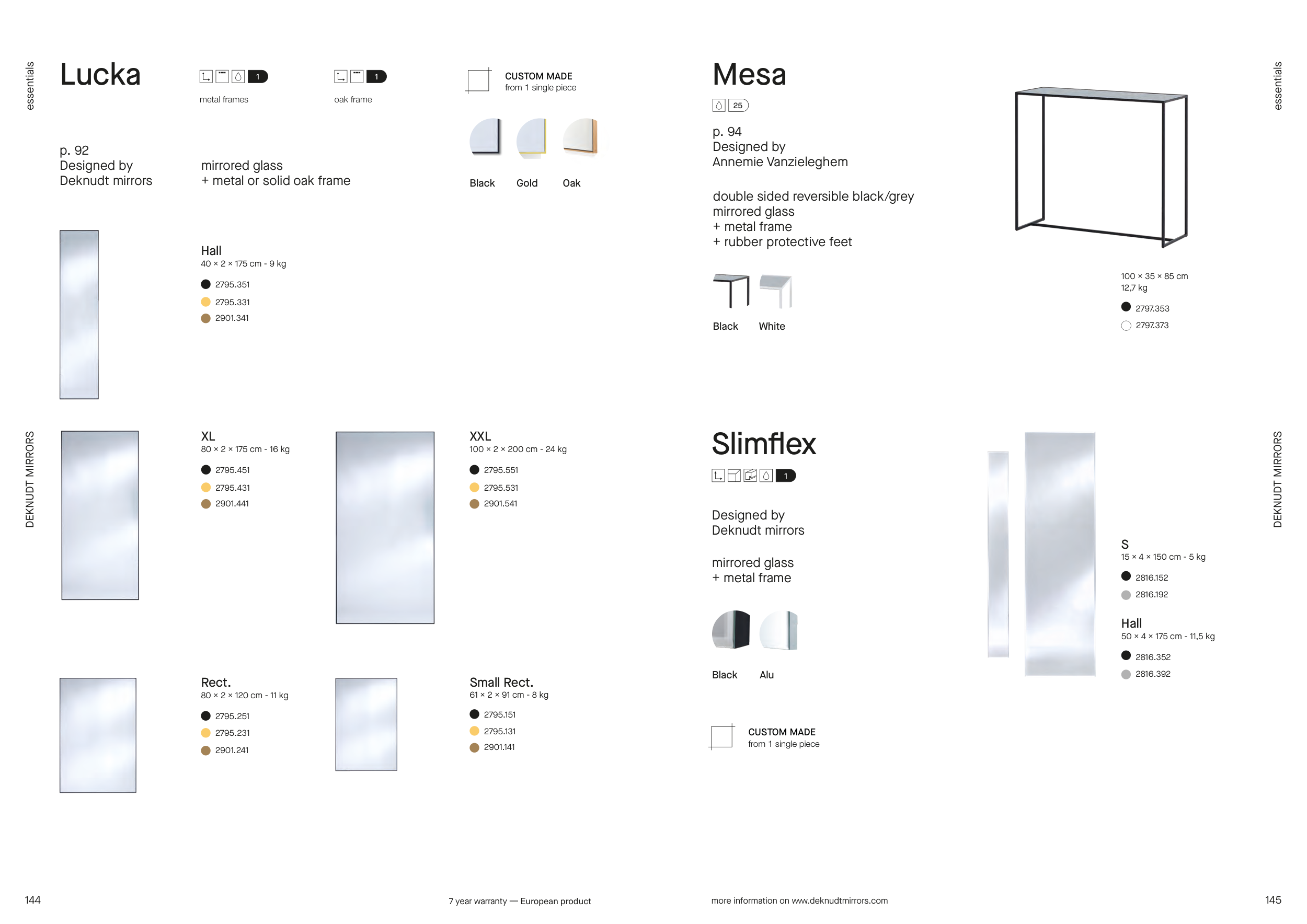 essentials

Lucka

1
metal frames

1
oak frame

CUSTOM MADE
from 1 single piece

p. 92
Designed by
Deknudt mirrors

mirrored glass
+ metal or solid oak frame

Black Gold Oak

Hall
40 × 2 × 175 cm - 9 kg
2795.351
2795.331
2901.341

DEKNUDT MIRRORS

XL
80 × 2 × 175 cm - 16 kg
2795.451
2795.431
2901.441

XXL
100 × 2 × 200 cm - 24 kg
2795.551
2795.531
2901.541

Rect.
80 × 2 × 120 cm - 11 kg
2795.251
2795.231
2901.241

Small Rect.
61 × 2 × 91 cm - 8 kg
2795.151
2795.131
2901.141

144

7 year warranty — European product

Mesa
25

p. 94
Designed by
Annemie Vanzieleghem

double sided reversible black/grey
mirrored glass
+ metal frame
+ rubber protective feet

Black White

100 × 35 × 85 cm
12,7 kg
2797.353
2797.373

essentials

Slimflex
1

Designed by
Deknudt mirrors

mirrored glass
+ metal frame

Black Alu

CUSTOM MADE
from 1 single piece

S
15 × 4 × 150 cm - 5 kg
2816.152
2816.192

Hall
50 × 4 × 175 cm - 11,5 kg
2816.352
2816.392

DEKNUDT MIRRORS

more information on www.deknudtmirrors.com

145